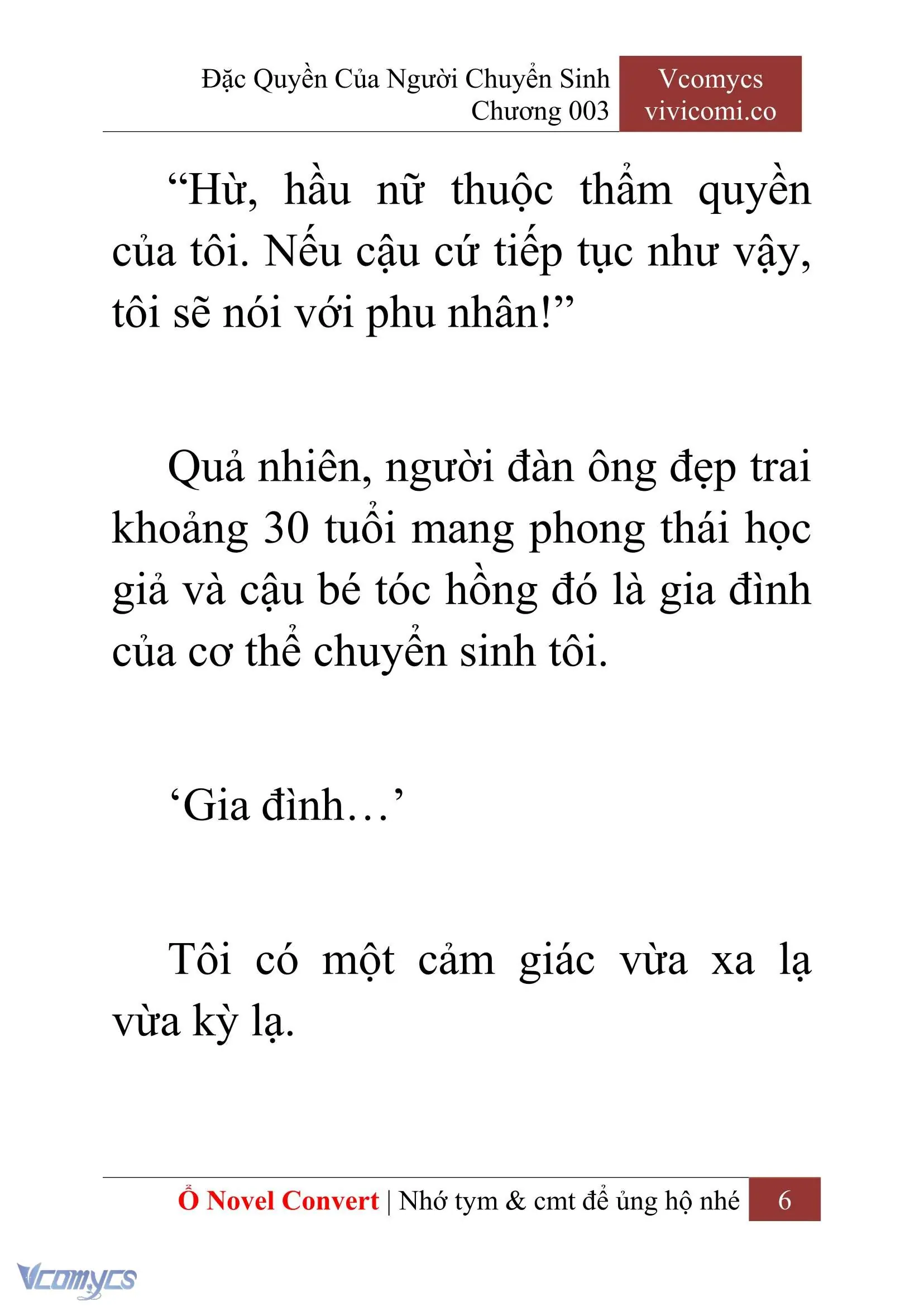 Đặc Quyền Của Người Chuyển Sinh
Chương 003

Vcomycs
vivicomi.co

“Hừ, hầu nữ thuộc thẩm quyền của tôi. Nếu cậu cứ tiếp tục như vậy, tôi sẽ nói với phu nhân!”

Quả nhiên, người đàn ông đẹp trai khoảng 30 tuổi mang phong thái học giả và cậu bé tóc hồng đó là gia đình của cơ thể chuyển sinh tôi.

‘Gia đình…’

Tôi có một cảm giác vừa xa lạ vừa kỳ lạ.

Ổ Novel Convert | Nhớ tym & cmt để ủng hộ nhé 6

Vcomycs